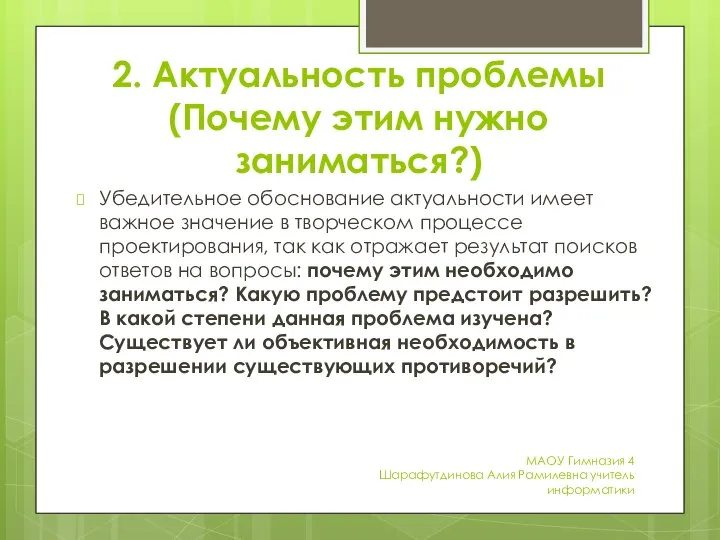 2. Актуальность проблемы (Почему этим нужно заниматься?)

Убедительное обоснование актуальности имеет важное значение в творческом процессе проектирования, так как отражает результат поисков ответов на вопросы: почему этим необходимо заниматься? Какую проблему предстоит разрешить? В какой степени данная проблема изучена? Существует ли объективная необходимость в разрешении существующих противоречий?

МАОУ Гимназия 4
Шарафутдинова Алия Рамилевна учитель информатики